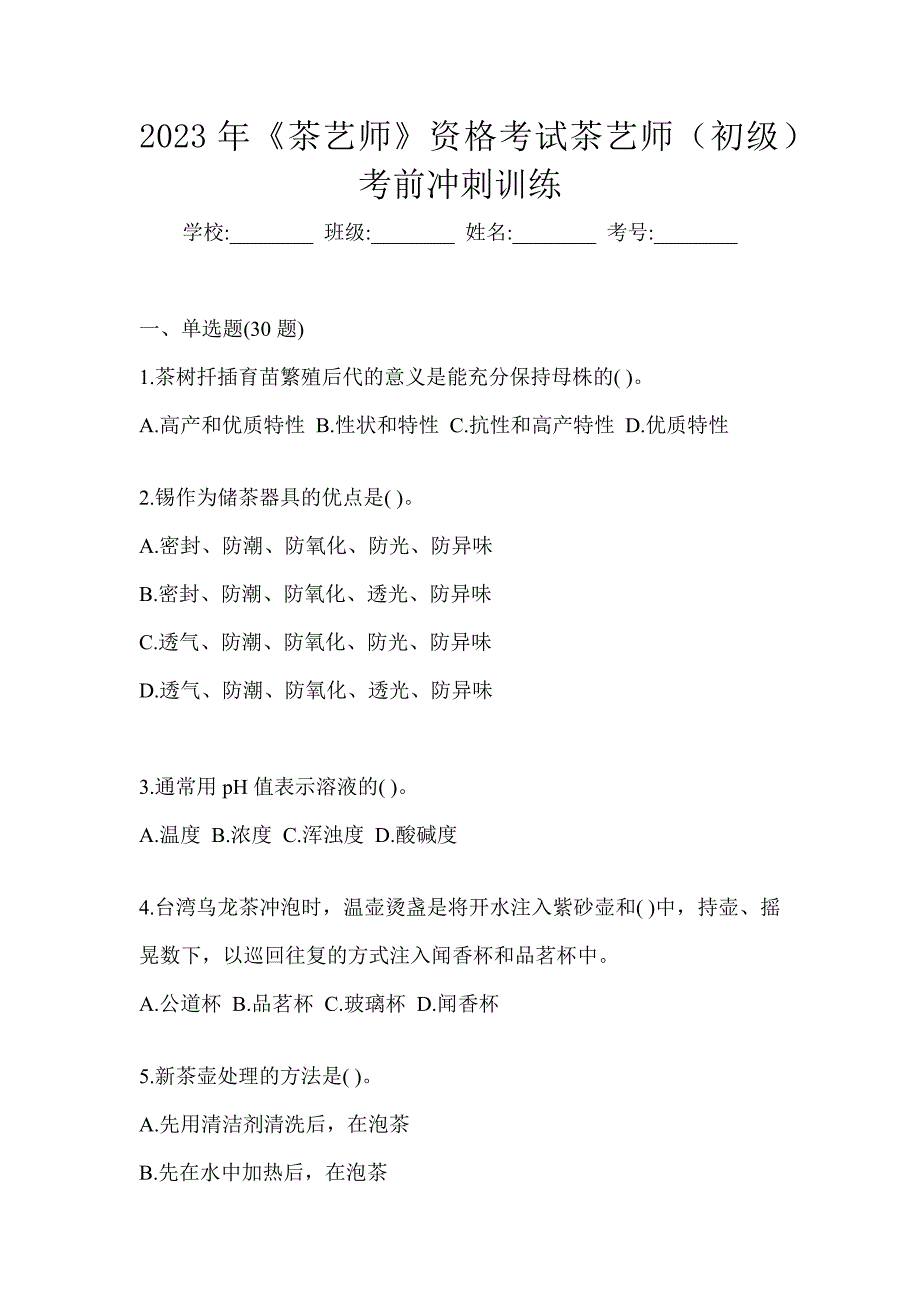 2023 年《茶艺师》资格考试茶艺师（初级）考前冲刺训练

学校:________ 班级:________ 姓名:________ 考号:________

一、单选题(30 题)

1.茶树扦插育苗繁殖后代的意义是能充分保持母株的( )。

A.高产和优质特性 B.性状和特性 C.抗性和高产特性 D.优质特性

2.锡作为储茶器具的优点是( )。

A.密封、防潮、防氧化、防光、防异味

B.密封、防潮、防氧化、透光、防异味

C.透气、防潮、防氧化、防光、防异味

D.透气、防潮、防氧化、透光、防异味

3.通常用 pH 值表示溶液的( )。

A.温度 B.浓度 C.浑浊度 D.酸碱度

4.台湾乌龙茶冲泡时，温壶烫盏是将开水注入紫砂壶和( )中，持壶、摇晃数下，以巡回往复的方式注入闻香杯和品茗杯中。

A.公道杯 B.品茗杯 C.玻璃杯 D.闻香杯

5.新茶壶处理的方法是( )。

A.先用清洁剂清洗后，在泡茶

B.先在水中加热后，在泡茶